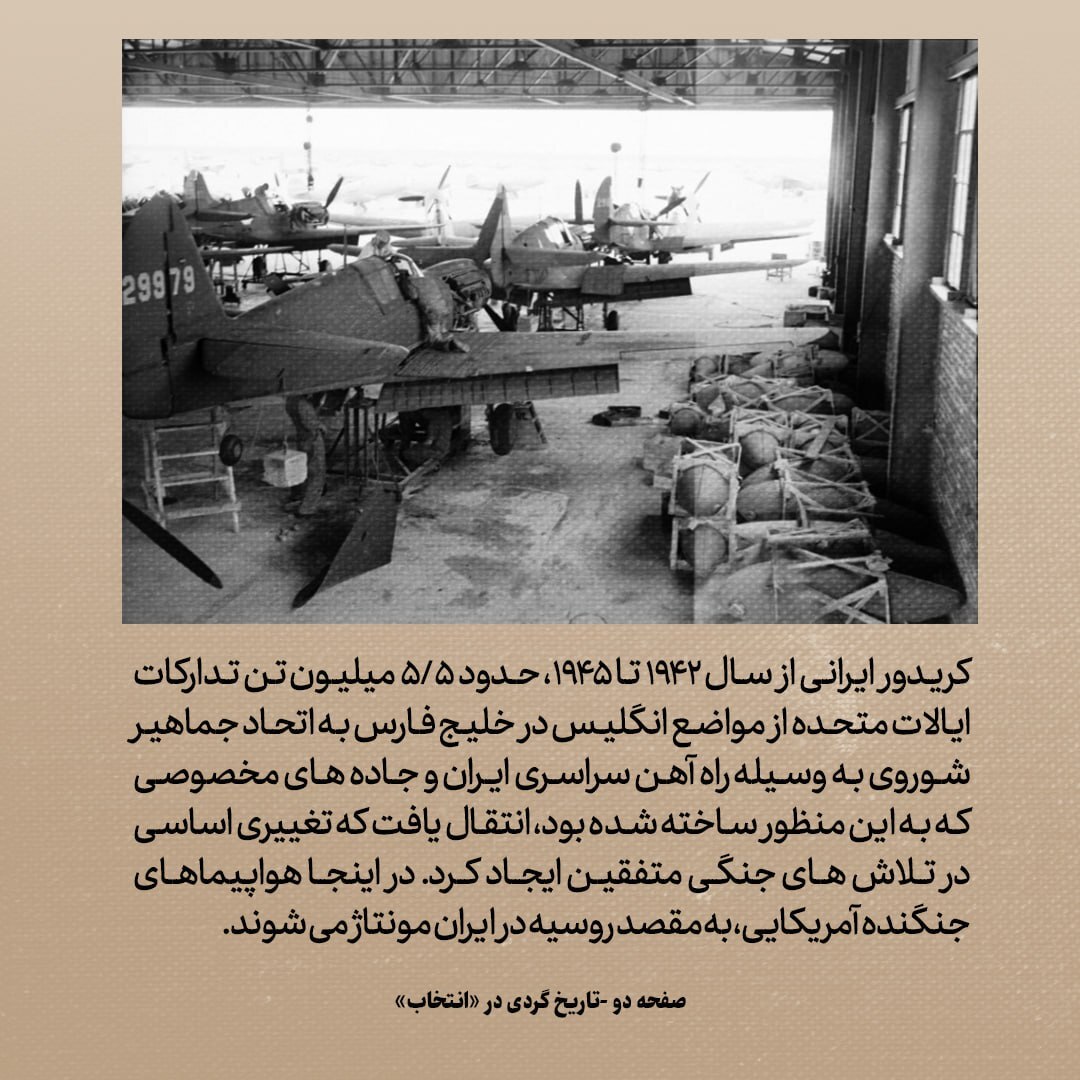 29979

کریدور ایرانی از سال ۱۹۴۲ تا ۱۹۴۵، حدود ۵/۵ میلیون تن تدارکات ایالات متحده از مواضع انگلیس در خلیج فارس به اتحاد جماهیر شوروی به وسیله راه آهن سراسری ایران و جاده های مخصوصی که به این منظور ساخته شده بود، انتقال یافت که تغییری اساسی در تلاش های جنگی متفقین ایجاد کرد. در اینجا هواپیماهای جنگنده آمریکایی، به مقصد روسیه در ایران مونتاژ می شوند.

صفحه دو -تاریخ گردی در «انتخاب»